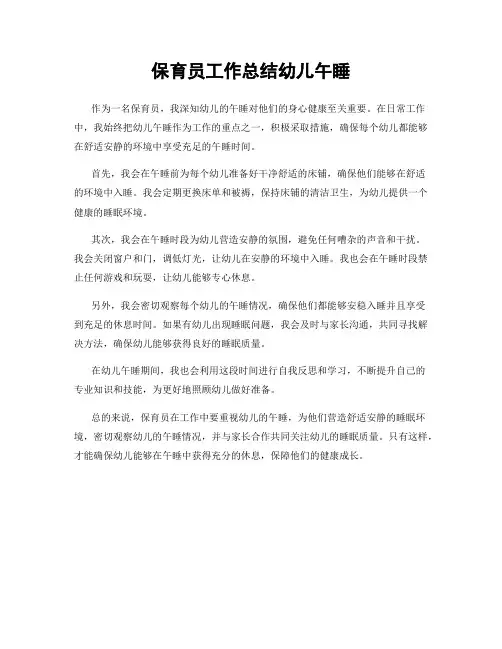 保育员工作总结幼儿午睡

作为一名保育员，我深知幼儿的午睡对他们的身心健康至关重要。在日常工作中，我始终把幼儿午睡作为工作的重点之一，积极采取措施，确保每个幼儿都能够在舒适安静的环境中享受充足的午睡时间。

首先，我会在午睡前为每个幼儿准备好干净舒适的床铺，确保他们能够在舒适的环境中入睡。我会定期更换床单和被褥，保持床铺的清洁卫生，为幼儿提供一个健康的睡眠环境。

其次，我会在午睡时段为幼儿营造安静的氛围，避免任何嘈杂的声音和干扰。我会关闭窗户和门，调低灯光，让幼儿在安静的环境中入睡。我也会在午睡时段禁止任何游戏和玩耍，让幼儿能够专心休息。

另外，我会密切观察每个幼儿的午睡情况，确保他们都能够安稳入睡并且享受到充足的休息时间。如果有幼儿出现睡眠问题，我会及时与家长沟通，共同寻找解决方法，确保幼儿能够获得良好的睡眠质量。

在幼儿午睡期间，我也会利用这段时间进行自我反思和学习，不断提升自己的专业知识和技能，为更好地照顾幼儿做好准备。

总的来说，保育员在工作中要重视幼儿的午睡，为他们营造舒适安静的睡眠环境，密切观察幼儿的午睡情况，并与家长合作共同关注幼儿的睡眠质量。只有这样，才能确保幼儿能够在午睡中获得充分的休息，保障他们的健康成长。